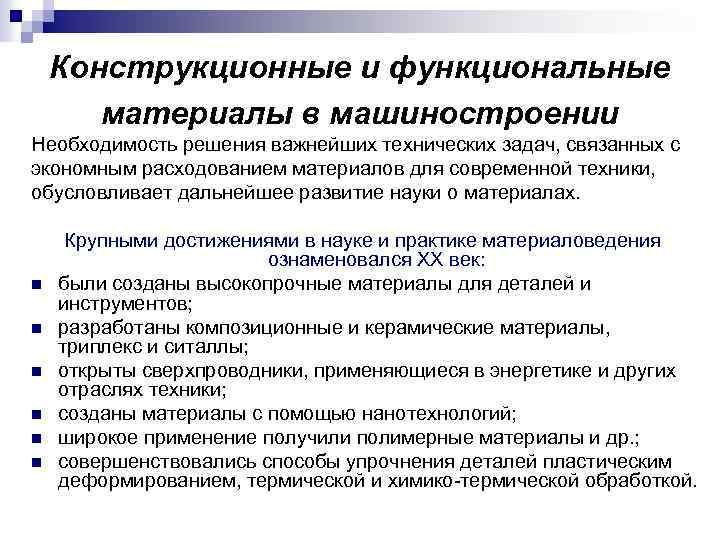 Конструкционные и функциональные материалы в машиностроении

Необходимость решения важнейших технических задач, связанных с экономным расходованием материалов для современной техники, обусловливает дальнейшее развитие науки о материалах.

Крупными достижениями в науке и практике материаловедения ознаменовался XX век:

- были созданы высокопрочные материалы для деталей и инструментов;
- разработаны композиционные и керамические материалы, триплекс и ситаллы;
- открыты сверхпроводники, применяющиеся в энергетике и других отраслях техники;
- созданы материалы с помощью нанотехнологий;
- широкое применение получили полимерные материалы и др.;
- совершенствовались способы упрочнения деталей пластическим деформированием, термической и химико-термической обработкой.